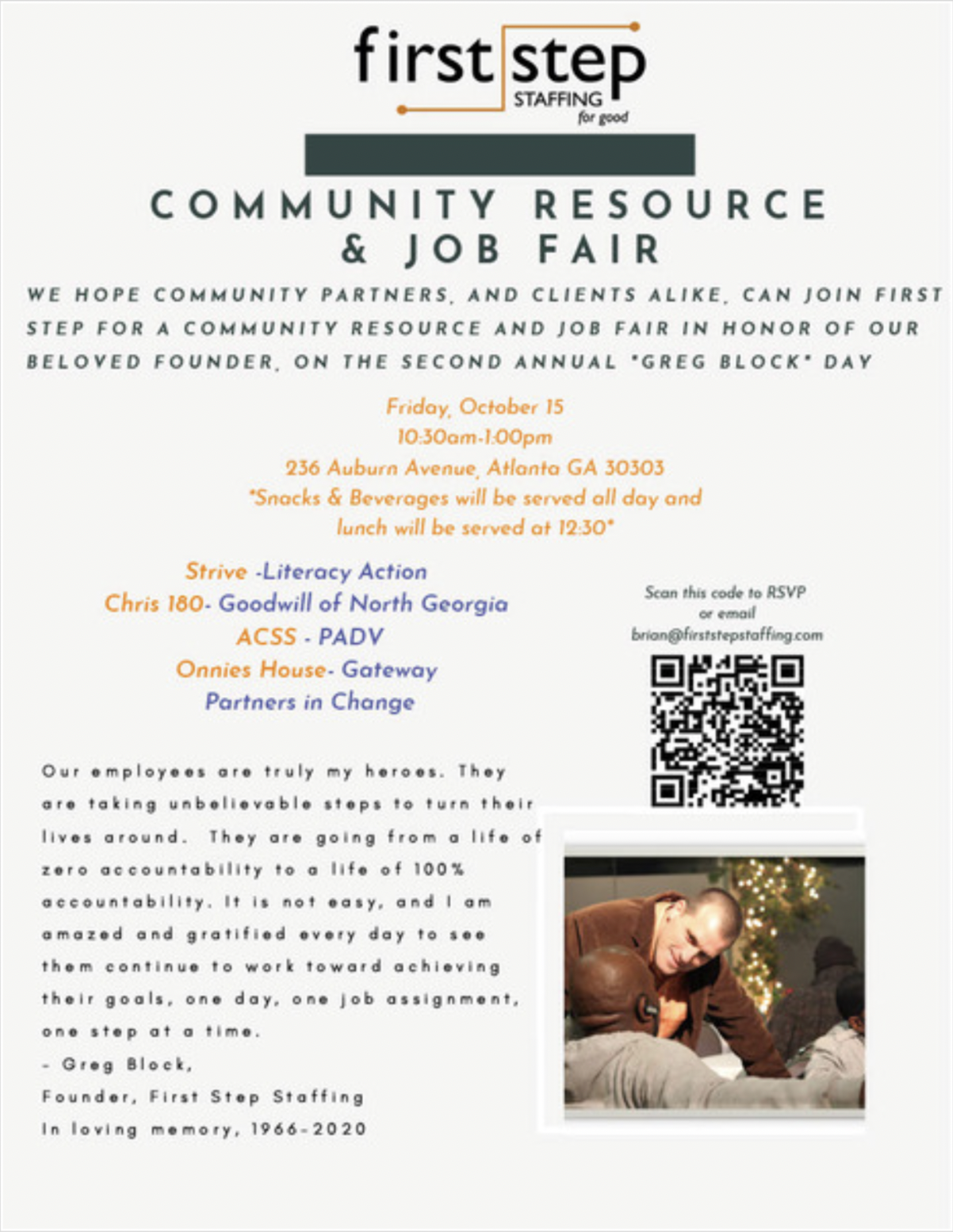 first step
STAFFING
for good

COMMUNITY RESOURCE & JOB FAIR

WE HOPE COMMUNITY PARTNERS, AND CLIENTS ALIKE, CAN JOIN FIRST STEP FOR A COMMUNITY RESOURCE AND JOB FAIR IN HONOR OF OUR BELOVED FOUNDER, ON THE SECOND ANNUAL "GREG BLOCK" DAY

Friday, October 15
10:30am-1:00pm
236 Auburn Avenue, Atlanta GA 30303
*Snacks & Beverages will be served all day and lunch will be served at 12:30*

Strive -Literacy Action
Chris 180- Goodwill of North Georgia
ACSS - PADV
Onnies House- Gateway
Partners in Change

Scan this code to RSVP
or email
brian@firststepstaffing.com

Our employees are truly my heroes. They are taking unbelievable steps to turn their lives around. They are going from a life of zero accountability to a life of 100% accountability. It is not easy, and I am amazed and gratified every day to see them continue to work toward achieving their goals, one day, one job assignment, one step at a time.
- Greg Block,
Founder, First Step Staffing
In loving memory, 1966-2020